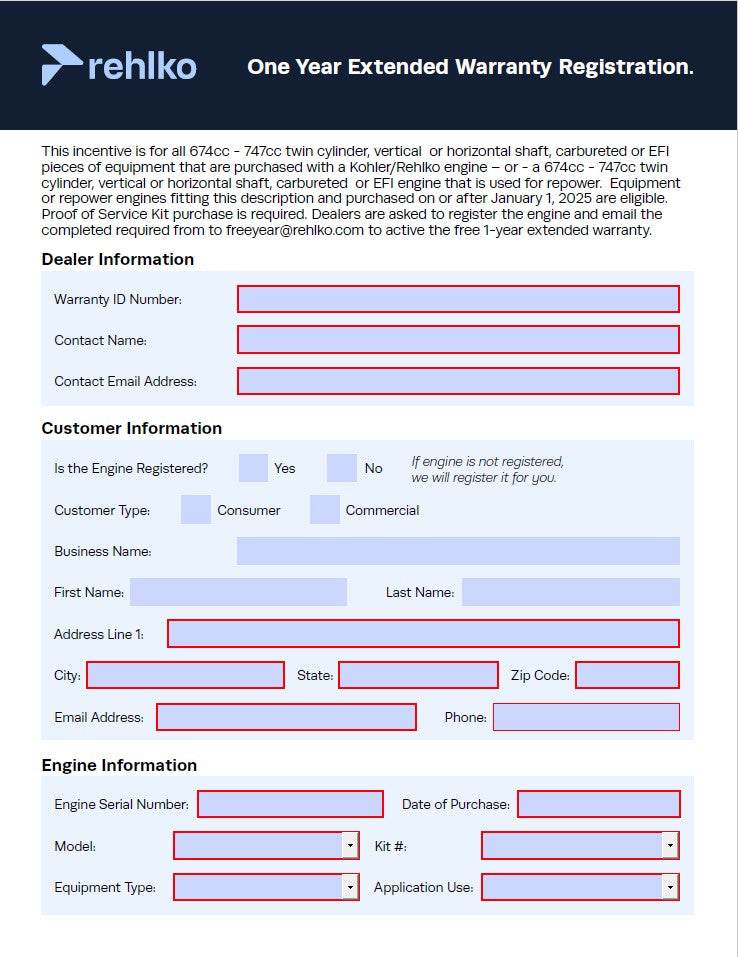 rehlko

One Year Extended Warranty Registration.

This incentive is for all 674cc - 747cc twin cylinder, vertical or horizontal shaft, carbureted or EFI pieces of equipment that are purchased with a Kohler/Rehlko engine – or - a 674cc - 747cc twin cylinder, vertical or horizontal shaft, carbureted or EFI engine that is used for repower. Equipment or repower engines fitting this description and purchased on or after January 1, 2025 are eligible. Proof of Service Kit purchase is required. Dealers are asked to register the engine and email the completed required from to freeyear@rehlko.com to active the free 1-year extended warranty.

Dealer Information

Warranty ID Number:

Contact Name:

Contact Email Address:

Customer Information

Is the Engine Registered? Yes No If engine is not registered, we will register it for you.

Customer Type: Consumer Commercial

Business Name:

First Name: Last Name:

Address Line 1:

City: State: Zip Code:

Email Address: Phone:

Engine Information

Engine Serial Number: Date of Purchase:

Model: Kit #:

Equipment Type: Application Use: